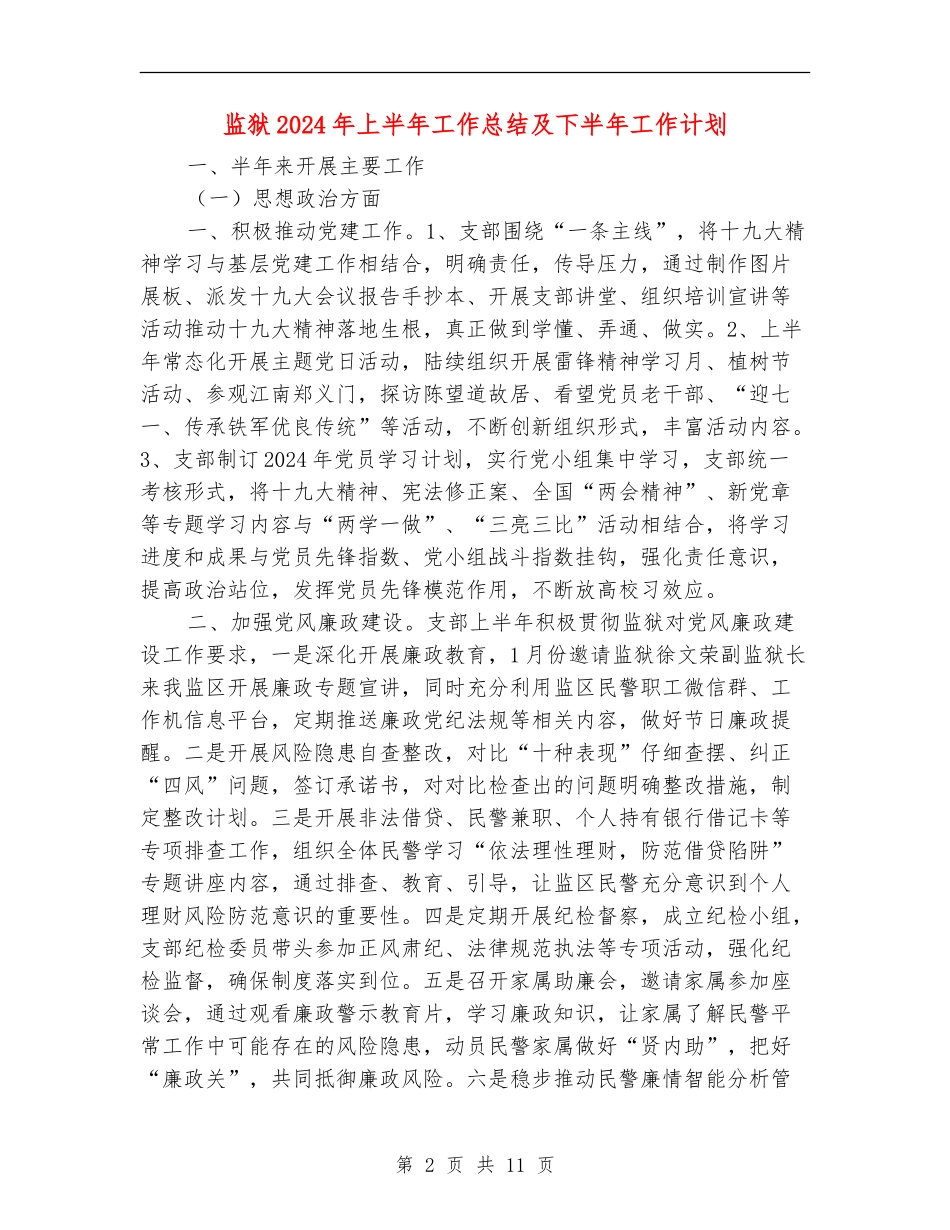 监狱2024年上半年工作总结及下半年工作计划

一、半年来开展主要工作

（一）思想政治方面

一、积极推动党建工作。1、支部围绕“一条主线”，将十九大精神学习与基层党建工作相结合，明确责任，传导压力，通过制作图片展板、派发十九大会议报告手抄本、开展支部讲堂、组织培训宣讲等活动推动十九大精神落地生根，真正做到学懂、弄通、做实。2、上半年常态化开展主题党日活动，陆续组织开展雷锋精神学习月、植树节活动、参观江南郑义门，探访陈望道故居、看望党员老干部、“迎七一、传承铁军优良传统”等活动，不断创新组织形式，丰富活动内容。3、支部制订2024年党员学习计划，实行党小组集中学习，支部统一考核形式，将十九大精神、宪法修正案、全国“两会精神”、新党章等专题学习内容与“两学一做”、“三亮三比”活动相结合，将学习进度和成果与党员先锋指数、党小组战斗指数挂钩，强化责任意识，提高政治站位，发挥党员先锋模范作用，不断放高校习效应。

二、加强党风廉政建设。支部上半年积极贯彻监狱对党风廉政建设工作要求，一是深化开展廉政教育，1月份邀请监狱徐文荣副监狱长来我监区开展廉政专题宣讲，同时充分利用监区民警职工微信群、工作机信息平台，定期推送廉政党纪法规等相关内容，做好节日廉政提醒。二是开展风险隐患自查整改，对比“十种表现”仔细查摆、纠正“四风”问题，签订承诺书，对对比检查出的问题明确整改措施，制定整改计划。三是开展非法借贷、民警兼职、个人持有银行借记卡等专项排查工作，组织全体民警学习“依法理性理财，防范借贷陷阱”专题讲座内容，通过排查、教育、引导，让监区民警充分意识到个人理财风险防范意识的重要性。四是定期开展纪检督察，成立纪检小组，支部纪检委员带头参加正风肃纪、法律规范执法等专项活动，强化纪检监督，确保制度落实到位。五是召开家属助廉会，邀请家属参加座谈会，通过观看廉政警示教育片，学习廉政知识，让家属了解民警平常工作中可能存在的风险隐患，动员民警家属做好“贤内助”，把好“廉政关”，共同抵御廉政风险。六是稳步推动民警廉情智能分析管

第 2 页 共 11 页